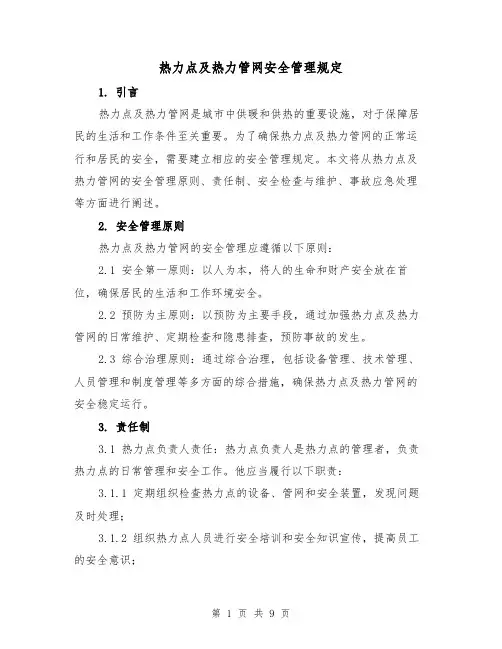 热力点及热力管网安全管理规定

1. 引言

热力点及热力管网是城市中供暖和供热的重要设施，对于保障居民的生活和工作条件至关重要。为了确保热力点及热力管网的正常运行和居民的安全，需要建立相应的安全管理规定。本文将从热力点及热力管网的安全管理原则、责任制、安全检查与维护、事故应急处理等方面进行阐述。

2. 安全管理原则

热力点及热力管网的安全管理应遵循以下原则：

2.1 安全第一原则：以人为本，将人的生命和财产安全放在首位，确保居民的生活和工作环境安全。

2.2 预防为主原则：以预防为主要手段，通过加强热力点及热力管网的日常维护、定期检查和隐患排查，预防事故的发生。

2.3 综合治理原则：通过综合治理，包括设备管理、技术管理、人员管理和制度管理等多方面的综合措施，确保热力点及热力管网的安全稳定运行。

3. 责任制

3.1 热力点负责人责任：热力点负责人是热力点的管理者，负责热力点的日常管理和安全工作。他应当履行以下职责：

3.1.1 定期组织检查热力点的设备、管网和安全装置，发现问题及时处理；

3.1.2 组织热力点人员进行安全培训和安全知识宣传，提高员工的安全意识；

第 1 页 共 9 页